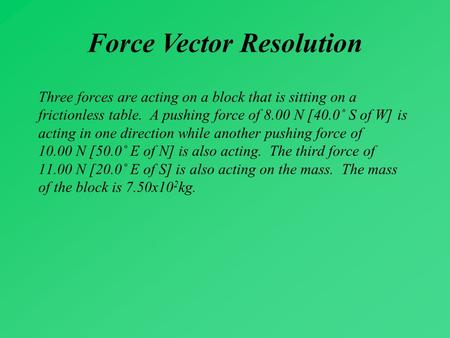 Force Vector Resolution

Three forces are acting on a block that is sitting on a frictionless table. A pushing force of 8.00 N [40.0° S of W] is acting in one direction while another pushing force of 10.00 N [50.0° E of N] is also acting. The third force of 11.00 N [20.0° E of S] is also acting on the mass. The mass of the block is $7.50x10^2$kg.